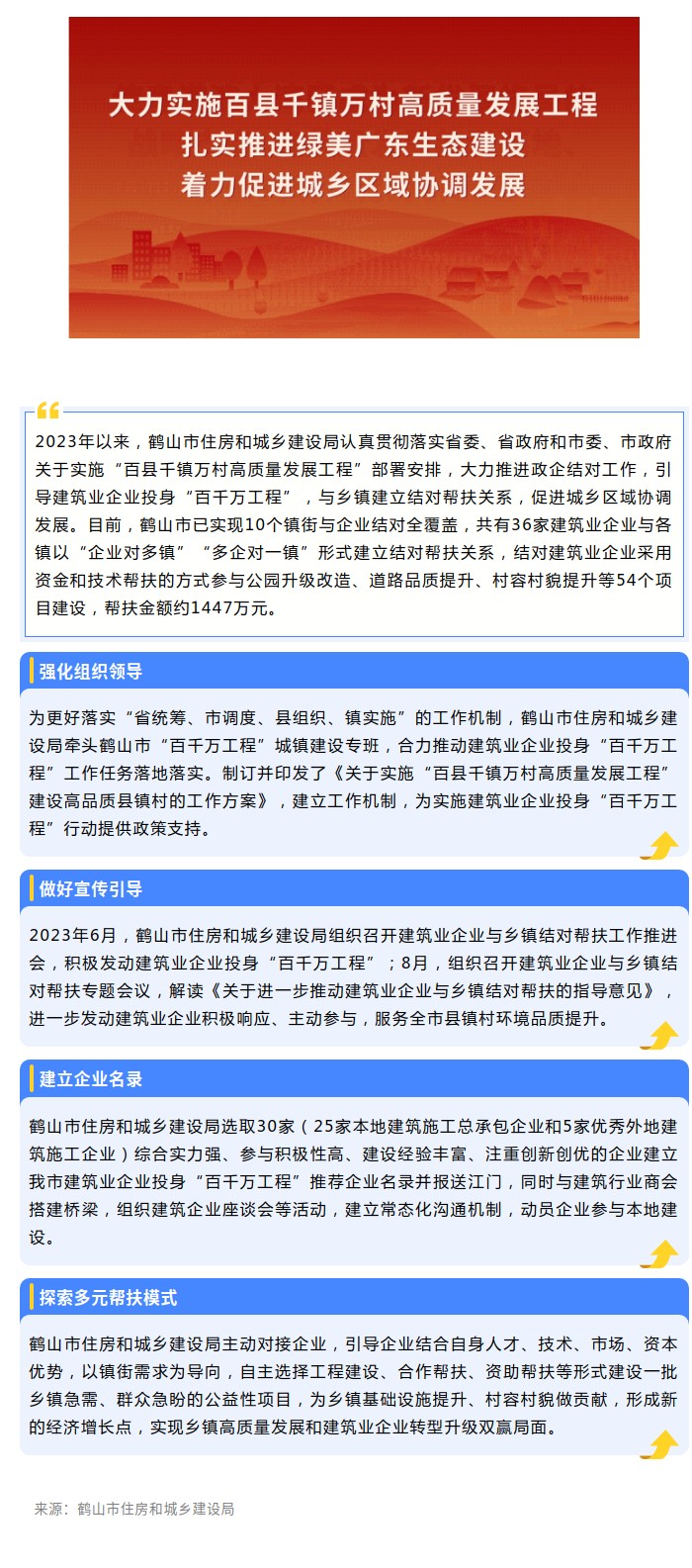 大力实施百县千镇万村高质量发展工程
扎实推进绿美广东生态建设
着力促进城乡区域协调发展

2023年以来，鹤山市住房和城乡建设局认真贯彻落实省委、省政府和市委、市政府关于实施“百县千镇万村高质量发展工程”部署安排，大力推进政企结对工作，引导建筑业企业投身“百千万工程”，与乡镇建立结对帮扶关系，促进城乡区域协调发展。目前，鹤山市已实现10个镇街与企业结对全覆盖，共有36家建筑业企业与各镇以“企业对多镇”“多企对一镇”形式建立结对帮扶关系，结对建筑业企业采用资金和技术帮扶的方式参与公园升级改造、道路品质提升、村容村貌提升等54个项目建设，帮扶金额约1447万元。

强化组织领导

为更好落实“省统筹、市调度、县组织、镇实施”的工作机制，鹤山市住房和城乡建设局牵头鹤山市“百千万工程”城镇建设专班，合力推动建筑业企业投身“百千万工程”工作任务落地落实。制订并印发了《关于实施“百县千镇万村高质量发展工程”建设高品质县镇村的工作方案》，建立工作机制，为实施建筑业企业投身“百千万工程”行动提供政策支持。

做好宣传引导

2023年6月，鹤山市住房和城乡建设局组织召开建筑业企业与乡镇结对帮扶工作推进会，积极发动建筑业企业投身“百千万工程”；8月，组织召开建筑业企业与乡镇结对帮扶专题会议，解读《关于进一步推动建筑业企业与乡镇结对帮扶的指导意见》，进一步发动建筑业企业积极响应、主动参与，服务全市县镇村环境品质提升。

建立企业名录

鹤山市住房和城乡建设局选取30家（25家本地建筑施工总承包企业和5家优秀外地建筑施工企业）综合实力强、参与积极性高、建设经验丰富、注重创新创优的企业建立我市建筑业企业投身“百千万工程”推荐企业名录并报送江门，同时与建筑行业商会搭建桥梁，组织建筑企业座谈会等活动，建立常态化沟通机制，动员企业参与本地建设。

探索多元帮扶模式

鹤山市住房和城乡建设局主动对接企业，引导企业结合自身人才、技术、市场、资本优势，以镇街需求为导向，自主选择工程建设、合作帮扶、资助帮扶等形式建设一批乡镇急需、群众急盼的公益性项目，为乡镇基础设施提升、村容村貌做贡献，形成新的经济增长点，实现乡镇高质量发展和建筑业企业转型升级双赢局面。

来源：鹤山市住房和城乡建设局